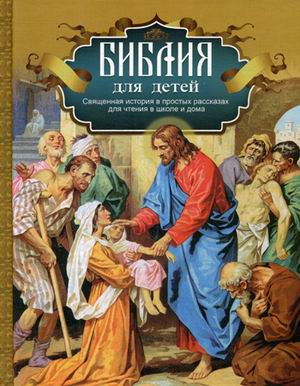 БИБЛИЯ
для детей
Священная история в простых рассказах для чтения в школе и дома